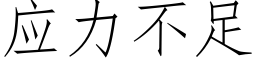 应力不足